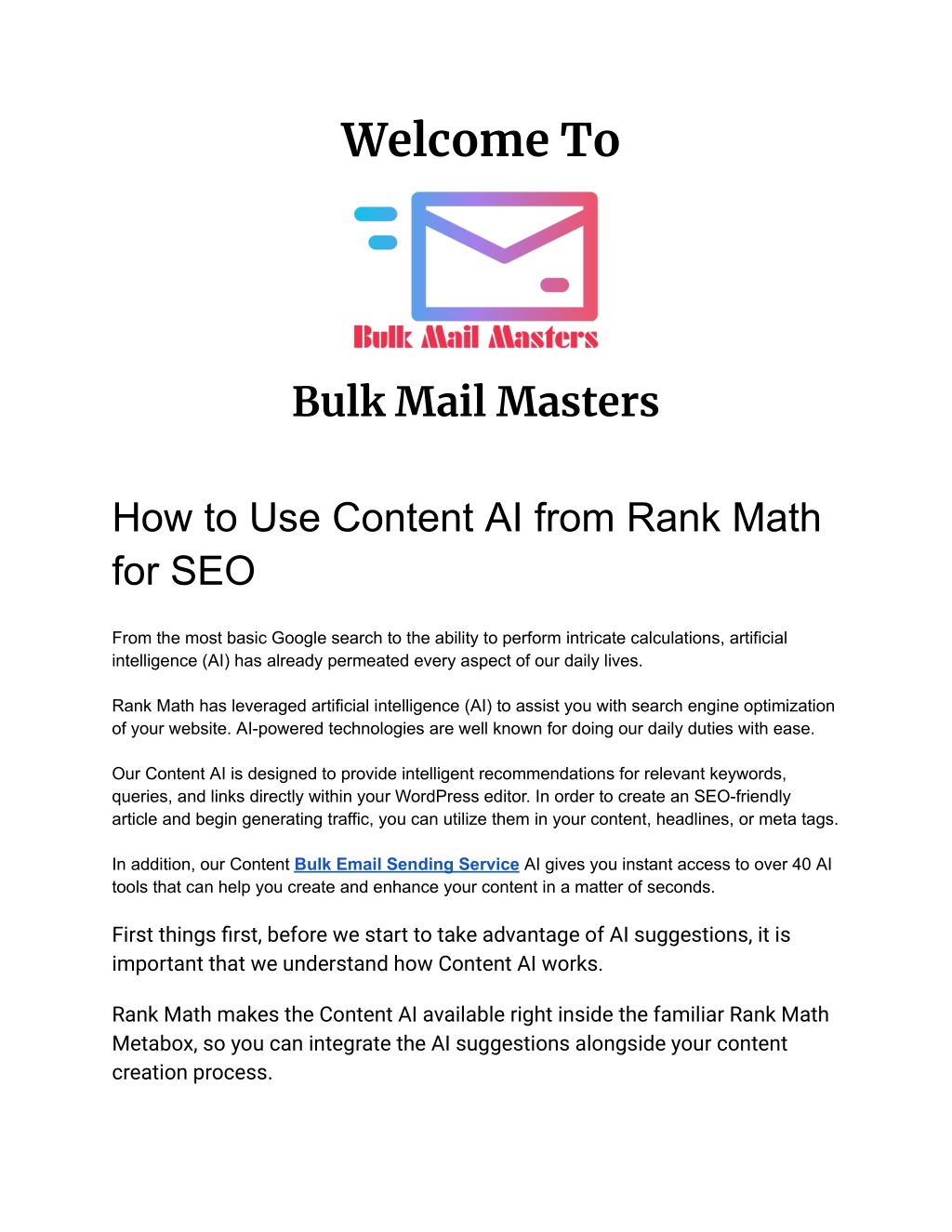 Welcome To

Bulk Mail Masters

Bulk Mail Masters

How to Use Content AI from Rank Math for SEO

From the most basic Google search to the ability to perform intricate calculations, artificial intelligence (AI) has already permeated every aspect of our daily lives.

Rank Math has leveraged artificial intelligence (AI) to assist you with search engine optimization of your website. AI-powered technologies are well known for doing our daily duties with ease.

Our Content AI is designed to provide intelligent recommendations for relevant keywords, queries, and links directly within your WordPress editor. In order to create an SEO-friendly article and begin generating traffic, you can utilize them in your content, headlines, or meta tags.

In addition, our Content Bulk Email Sending Service AI gives you instant access to over 40 AI tools that can help you create and enhance your content in a matter of seconds.

First things first, before we start to take advantage of AI suggestions, it is important that we understand how Content AI works.

Rank Math makes the Content AI available right inside the familiar Rank Math Metabox, so you can integrate the AI suggestions alongside your content creation process.